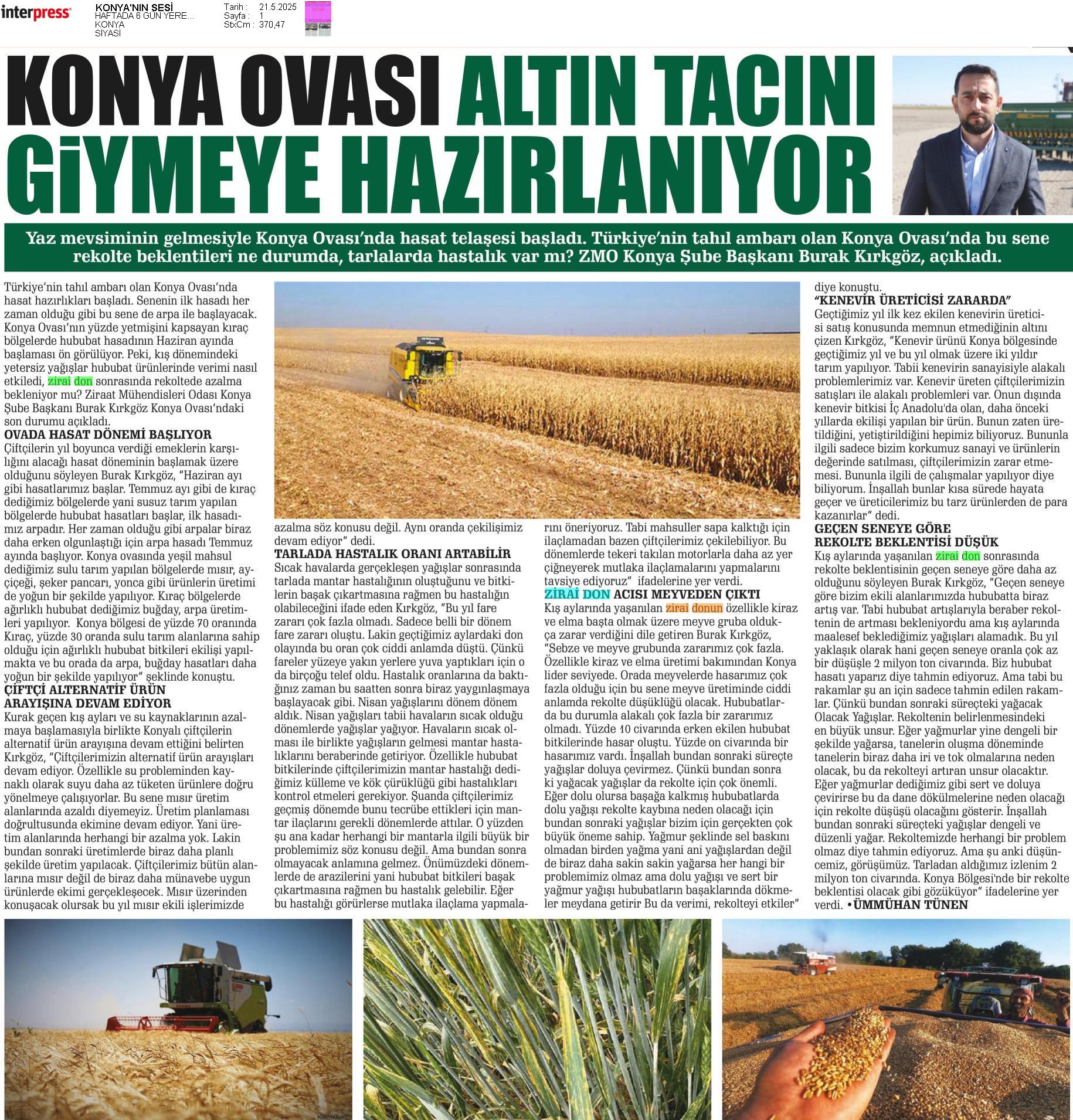 interpress

KONYA'NIN SESİ
HAFTADA 6 GÜN YERE...
KONYA
SİYASİ

Tarih : 21.5.2025
Sayfa : 1
StxCm : 370,47

KONYA OVASI ALTIN TACINI GİYMEYE HAZIRLANIYOR

Yaz mevsiminin gelmesiyle Konya Ovası'nda hasat telaşesi başladı. Türkiye'nin tahıl ambarı olan Konya Ovası'nda bu sene rekolte beklentileri ne durumda, tarlalarda hastalık var mı? ZMO Konya Şube Başkanı Burak Kırkgöz, açıkladı.

Türkiye'nin tahıl ambarı olan Konya Ovası'nda hasat hazırlıkları başladı. Senenin ilk hasadı her zaman olduğu gibi bu sene de arpa ile başlayacak. Konya Ovası'nın yüzde yetmişini kapsayan kıraç bölgelerde hububat hasadının Haziran ayında başlaması ön görülüyor. Peki, kış dönemindeki yetersiz yağışlar hububat ürünlerinde verimi nasıl etkiledi, zirai don sonrasında rekoltede azalma bekleniyor mu? Ziraat Mühendisleri Odası Konya Şube Başkanı Burak Kırkgöz Konya Ovası'ndaki son durumu açıkladı.

OVADA HASAT DÖNEMİ BAŞLIYOR
Çiftçilerin yıl boyunca verdiği emeklerin karşılığını alacağı hasat döneminin başlamak üzere olduğunu söyleyen Burak Kırkgöz, "Haziran ayı gibi hasatlarımız başlar. Temmuz ayı gibi de kıraç dediğimiz bölgelerde yani susuz tarım yapılan bölgelerde hububat hasatları başlar, ilk hasadımız arpadır. Her zaman olduğu gibi arpalar biraz daha erken olgunlaştığı için arpa hasadı Temmuz ayında başlıyor. Konya ovasında yeşil mahsul dediğimiz sulu tarım yapılan bölgelerde mısır, ayçiçeği, şeker pancarı, yonca gibi ürünlerin üretimi de yoğun bir şekilde yapılıyor. Kıraç bölgelerde ağırlıklı hububat dediğimiz buğday, arpa üretimleri yapılıyor. Konya bölgesi de yüzde 70 oranında Kıraç, yüzde 30 oranda sulu tarım alanlarına sahip olduğu için ağırlıklı hububat bitkileri ekilişi yapılmakta ve bu orada da arpa, buğday hasatları daha yoğun bir şekilde yapılıyor" şeklinde konuştu.

ÇİFTÇİ ALTERNATİF ÜRÜN ARAYIŞINA DEVAM EDİYOR
Kurak geçen kış ayları ve su kaynaklarının azalmaya başlamasıyla birlikte Konyalı çiftçilerin alternatif ürün arayışına devam ettiğini belirten Kırkgöz, "Çiftçilerimizin alternatif ürün arayışları devam ediyor. Özellikle su probleminden kaynaklı olarak suyu daha az tüketen ürünlere doğru yönelmeye çalışıyorlar. Bu sene mısır üretim alanlarında azaldı diyemeyiz. Üretim planlaması doğrultusunda ekimine devam ediyor. Yani üretim alanlarında herhangi bir azalma yok. Lakin bundan sonraki üretimlerde biraz daha planlı şekilde üretim yapılacak. Çiftçilerimiz bütün alanlarına mısır değil de biraz daha münavebe uygun ürünlerde ekimi gerçekleşecek. Mısır üzerinden konuşacak olursak bu yıl mısır ekili işlerimizde azalma söz konusu değil. Aynı oranda çekilişimiz devam ediyor" dedi.

TARLADA HASTALIK ORANI ARTABİLİR
Sıcak havalarda gerçekleşen yağışlar sonrasında tarlada mantar hastalığının oluştuğunu ve bitkilerin başak çıkartmasına rağmen bu hastalığın olabileceğini ifade eden Kırkgöz, "Bu yıl fare zararı çok fazla olmadı. Sadece belli bir dönem fare zararı oluştu. Lakin geçtiğimiz aylardaki don olayında bu oran çok ciddi anlamda düştü. Çünkü fareler yüzeye yakın yerlere yuva yaptıkları için o da birçoğu telef oldu. Hastalık oranlarına da baktığınız zaman bu saatten sonra biraz yaygınlaşmaya başlayacak gibi. Nisan yağışlarını dönem dönem aldık. Nisan yağışları tabii havaların sıcak olduğu dönemlerde yağışlar yağıyor. Havaların sıcak olması ile birlikte yağışların gelmesi mantar hastalıklarını beraberinde getiriyor. Özellikle hububat bitkilerinde çiftçilerimizin mantar hastalığı dediğimiz külleme ve kök çürüklüğü gibi hastalıkları kontrol etmeleri gerekiyor. Şuanda çiftçilerimiz geçmiş dönemde bunu tecrübe ettikleri için mantar ilaçlarını gerekli dönemlerde attılar. O yüzden şu ana kadar herhangi bir mantarla ilgili büyük bir problemimiz söz konusu değil. Ama bundan sonra olmayacak anlamına gelmez. Önümüzdeki dönemlerde de arazilerini yani hububat bitkileri başak çıkartmasına rağmen bu hastalık gelebilir. Eğer bu hastalığı görürlerse mutlaka ilaçlama yapmalarını öneriyoruz. Tabi mahsuller sapa kalktığı için ilaçlamadan bazen çiftçilerimiz çekilebiliyor. Bu dönemlerde tekeri takılan motorlarla daha az yer çiğneyerek mutlaka ilaçlamalarını yapmalarını tavsiye ediyoruz" ifadelerine yer verdi.

ZİRAİ DON ACISI MEYVEDEN ÇIKTI
Kış aylarında yaşanılan zirai donun özellikle kiraz ve elma başta olmak üzere meyve gruba oldukça zarar verdiğini dile getiren Burak Kırkgöz, "Sebze ve meyve grubunda zararımız çok fazla. Özellikle kiraz ve elma üretimi bakımından Konya lider seviyede. Orada meyvelerde hasarımız çok fazla olduğu için bu sene meyve üretiminde ciddi anlamda rekolte düşüklüğü olacak. Hububatlarda bu durumla alakalı çok fazla bir zararımız olmadı. Yüzde 10 civarında erken ekilen hububat bitkilerinde hasar oluştu. Yüzde on civarında bir hasarımız vardı. İnşallah bundan sonraki süreçte yağışlar doluya çevirmez. Çünkü bundan sonra ki yağacak yağışlar da rekolte için çok önemli. Eğer dolu olursa başağa kalkmış hububatlarda dolu yağışı rekolte kaybına neden olacağı için bundan sonraki yağışlar bizim için gerçekten çok büyük öneme sahip. Yağmur şeklinde sel baskını olmadan birden yağma yani ani yağışlardan değil de biraz daha sakin sakin yağarsa her hangi bir problemimiz olmaz ama dolu yağışı ve sert bir yağmur yağışı hububatların başaklarında dökmeler meydana getirir Bu da verimi, rekolteyi etkiler" diye konuştu.

"KENEVİR ÜRETİCİSİ ZARARDA"
Geçtiğimiz yıl ilk kez ekilen kenevirin üreticisi satış konusunda memnun etmediğinin altını çizen Kırkgöz, "Kenevir ürünü Konya bölgesinde geçtiğimiz yıl ve bu yıl olmak üzere iki yıldır tarım yapılıyor. Tabii kenevirin sanayisiyle alakalı problemlerimiz var. Kenevir üreten çiftçilerimizin satışları ile alakalı problemleri var. Onun dışında kenevir bitkisi İç Anadolu'da olan, daha önceki yıllarda ekilişi yapılan bir ürün. Bunun zaten üretildiğini, yetiştirildiğini hepimiz biliyoruz. Bununla ilgili sadece bizim korkumuz sanayi ve ürünlerin değerinde satılması, çiftçilerimizin zarar etmemesi. Bununla ilgili de çalışmalar yapılıyor diye biliyorum. İnşallah bunlar kısa sürede hayata geçer ve üreticilerimiz bu tarz ürünlerden de para kazanırlar" dedi.

GEÇEN SENEYE GÖRE REKOLTE BEKLENTİSİ DÜŞÜK
Kış aylarında yaşanılan zirai don sonrasında rekolte beklentisinin geçen seneye göre daha az olduğunu söyleyen Burak Kırkgöz, "Geçen seneye göre bizim ekili alanlarımızda hububatta biraz artış var. Tabi hububat artışlarıyla beraber rekoltenin de artması bekleniyordu ama kış aylarında maalesef beklediğimiz yağışları alamadık. Bu yıl yaklaşık olarak hani geçen seneye oranla çok az bir düşüşle 2 milyon ton civarında. Biz hububat hasatı yaparız diye tahmin ediyoruz. Ama tabi bu rakamlar şu an için sadece tahmin edilen rakamlar. Çünkü bundan sonraki süreçteki yağacak Olacak Yağışlar. Rekoltenin belirlenmesindeki en büyük unsur. Eğer yağmurlar yine dengeli bir şekilde yağarsa, tanelerin oluşma döneminde tanelerin biraz daha iri ve tok olmalarına neden olacak, bu da rekolteyi artıran unsur olacaktır. Eğer yağmurlar dediğimiz gibi sert ve doluya çevirirse bu da dane dökülmelerine neden olacağı için rekolte düşüşü olacağını gösterir. İnşallah bundan sonraki süreçteki yağışlar dengeli ve düzenli yağar. Rekoltemizde herhangi bir problem olmaz diye tahmin ediyoruz. Ama şu anki düşüncemiz, görüşümüz. Tarladan aldığımız izlenim 2 milyon ton civarında. Konya Bölgesi'nde bir rekolte beklentisi olacak gibi gözüküyor" ifadelerine yer verdi. •ÜMMÜHAN TÜNEN

KONYAOLAY